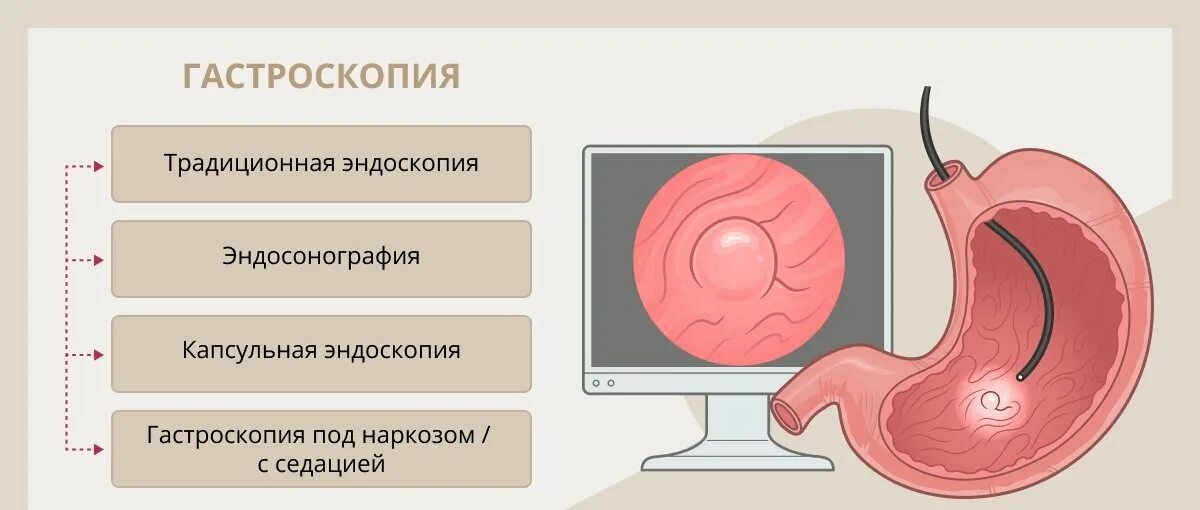 ГАСТРОСКОПИЯ

Традиционная эндоскопия

Эндосонография

Капсульная эндоскопия

Гастроскопия под наркозом / с седацией